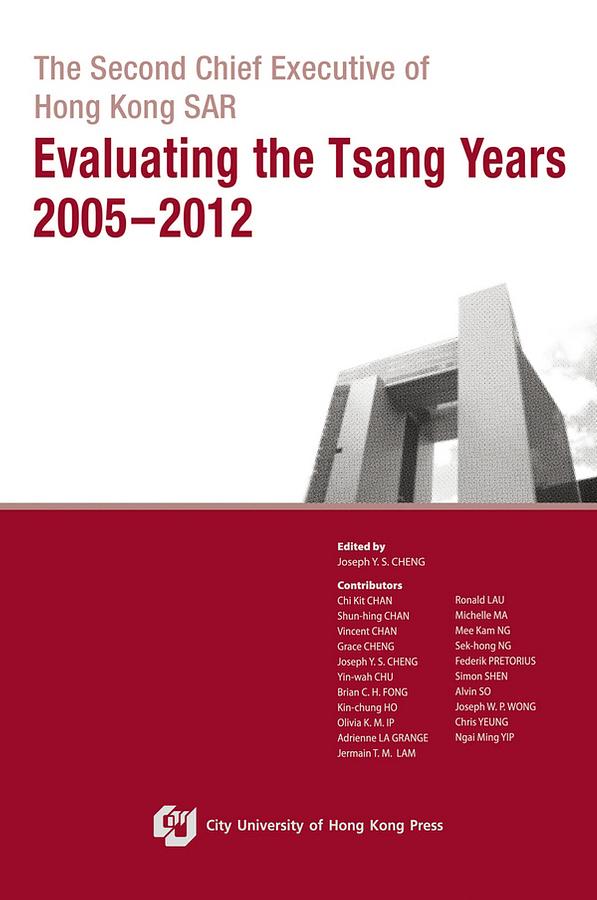 The Second Chief Executive of Hong Kong SAR

Evaluating the Tsang Years 2005–2012

Edited by
Joseph Y. S. CHENG

Contributors
Chi Kit CHAN
Shun-hing CHAN
Vincent CHAN
Grace CHENG
Joseph Y. S. CHENG
Yin-wah CHU
Brian C. H. FONG
Kin-chung HO
Olivia K. M. IP
Adrienne LA GRANGE
Jermain T. M. LAM

Ronald LAU
Michelle MA
Mee Kam NG
Sek-hong NG
Federik PRETORIUS
Simon SHEN
Alvin SO
Joseph W. P. WONG
Chris YEUNG
Ngai Ming YIP

City University of Hong Kong Press